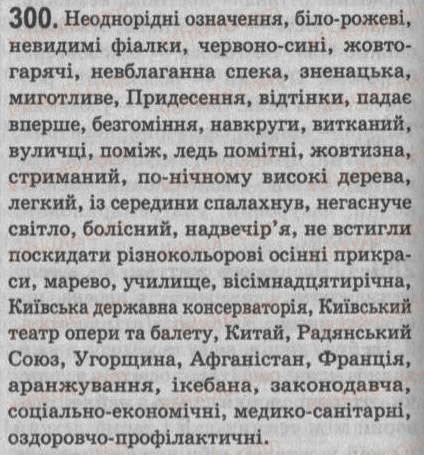 300. Неоднорідні означення, біло-рожеві, невидимі фіалки, червоно-сині, жовтогарячі, невблаганна спека, зненацька, миготливе, Придесення, відтінки, падає вперше, безгоміння, навкруги, витканий, вуличці, поміж, ледь помітні, жовтизна, стриманий, по-нічному високі дерева, легкий, із середини спалахнув, негаснуче світло, болісний, надвечір'я, не встигли поскидати різнокольорові осінні прикраси, марево, училище, вісімнадцятирічна, Київська державна консерваторія, Київський театр опери та балету, Китай, Радянський Союз, Угорщина, Афганістан, Франція, аранжування, ікебана, законодавча, соціально-економічні, медико-санітарні, оздоровчо-профілактичні.